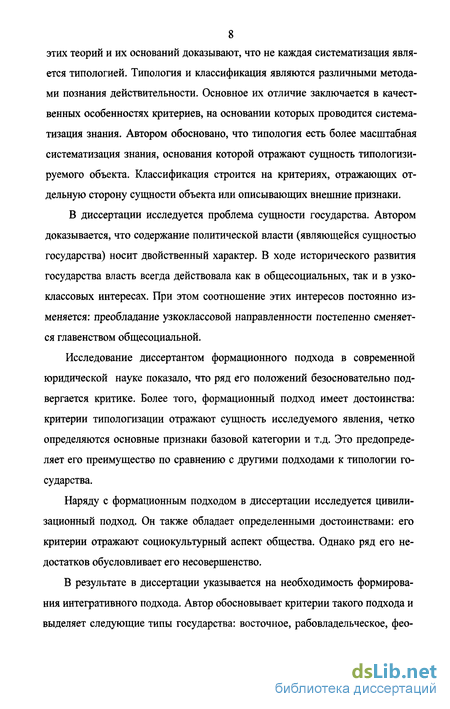 8

этих теорий и их оснований доказывают, что не каждая систематизация является типологией. Типология и классификация являются различными методами познания действительности. Основное их отличие заключается в качественных особенностях критериев, на основании которых проводится систематизация знания. Автором обосновано, что типология есть более масштабная систематизация знания, основания которой отражают сущность типологизируемого объекта. Классификация строится на критериях, отражающих отдельную сторону сущности объекта или описывающих внешние признаки.

В диссертации исследуется проблема сущности государства. Автором доказывается, что содержание политической власти (являющейся сущностью государства) носит двойственный характер. В ходе исторического развития государства власть всегда действовала как в общесоциальных, так и в узкоклассовых интересах. При этом соотношение этих интересов постоянно изменяется: преобладание узкоклассовой направленности постепенно сменяется главенством общесоциальной.

Исследование диссертантом формационного подхода в современной юридической науке показало, что ряд его положений безосновательно подвергается критике. Более того, формационный подход имеет достоинства: критерии типологизации отражают сущность исследуемого явления, четко определяются основные признаки базовой категории и т.д. Это предопределяет его преимущество по сравнению с другими подходами к типологии государства.

Наряду с формационным подходом в диссертации исследуется цивилизационный подход. Он также обладает определенными достоинствами: его критерии отражают социокультурный аспект общества. Однако ряд его недостатков обусловливает его несовершенство.

В результате в диссертации указывается на необходимость формирования интегративного подхода. Автор обосновывает критерии такого подхода и выделяет следующие типы государства: восточное, рабовладельческое, фео-

dsLib.net
библиотека диссертаций